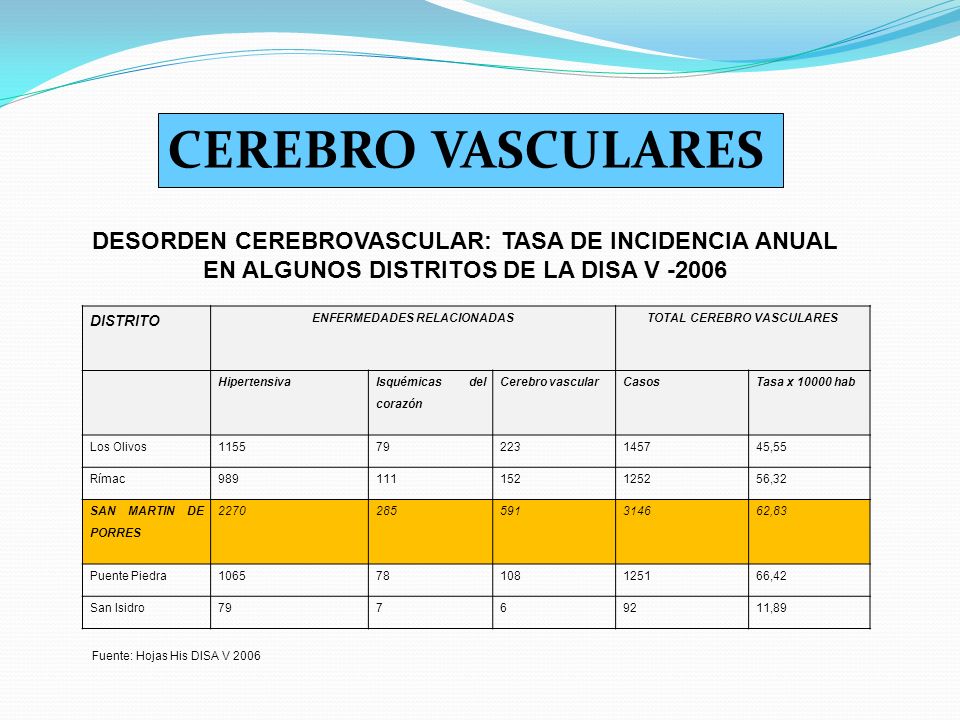 CEREBRO VASCULARES

DESORDEN CEREBROVASCULAR: TASA DE INCIDENCIA ANUAL EN ALGUNOS DISTRITOS DE LA DISA V -2006

| DISTRITO | ENFERMEDADES RELACIONADAS | | | TOTAL CEREBRO VASCULARES | |
|---|---|---|---|---|---|
| | Hipertensiva | Isquémicas del corazón | Cerebro vascular | Casos | Tasa x 10000 hab |
| Los Olivos | 1155 | 79 | 223 | 1457 | 45,55 |
| Rímac | 989 | 111 | 152 | 1252 | 56,32 |
| SAN MARTIN DE PORRES | 2270 | 285 | 591 | 3146 | 62,83 |
| Puente Piedra | 1065 | 78 | 108 | 1251 | 66,42 |
| San Isidro | 79 | 7 | 6 | 92 | 11,89 |

Fuente: Hojas His DISA V 2006